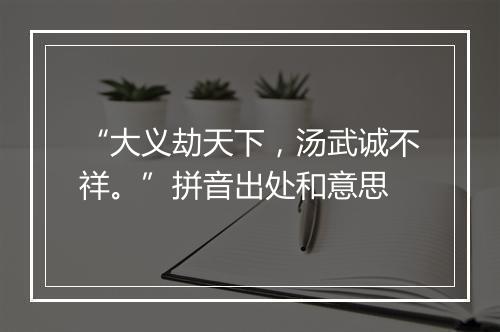 “大义劫天下，汤武诚不祥。”拼音出处和意思